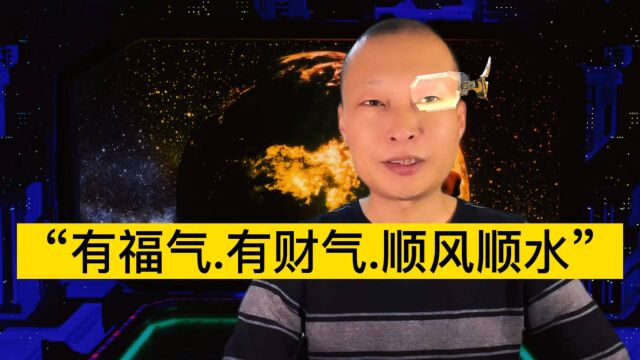 “有福气.有财气.顺风顺水”